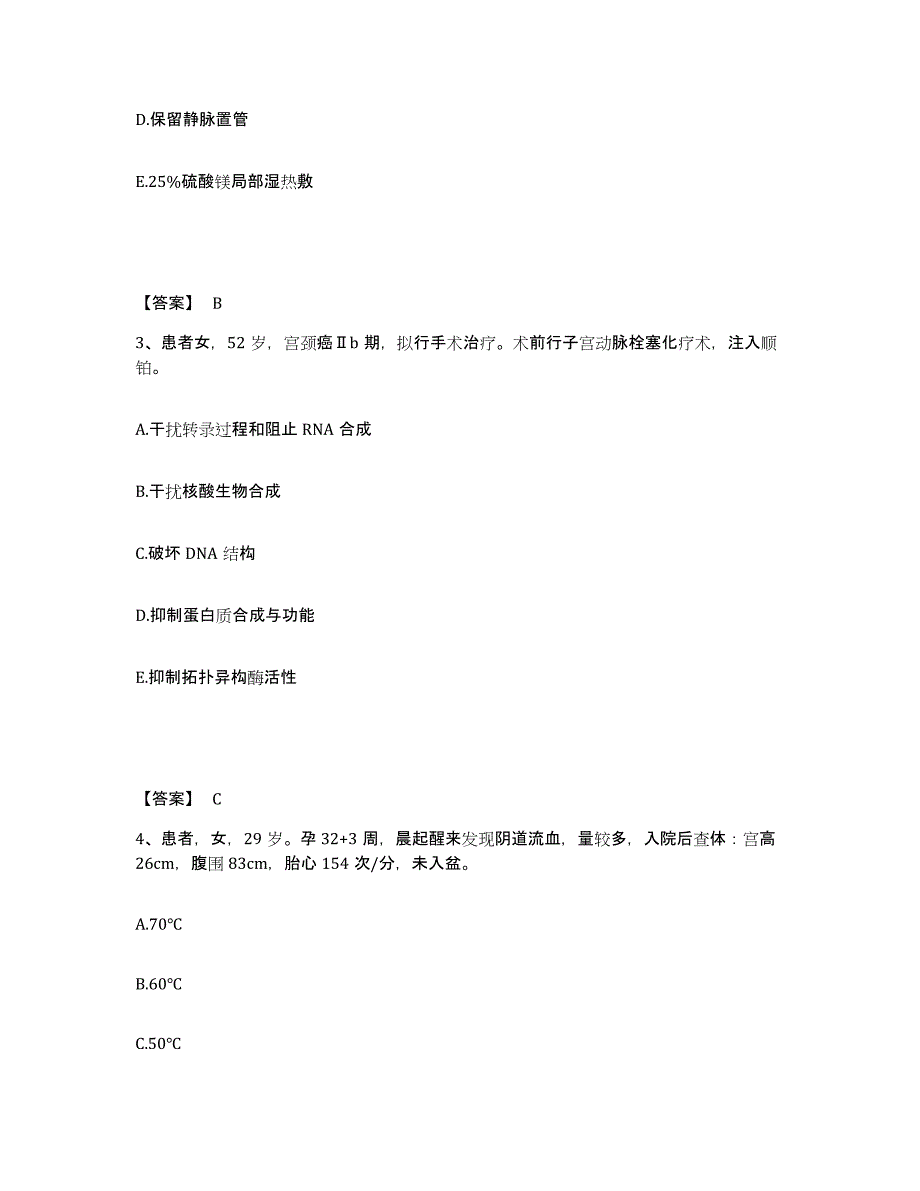 D.保留静脉置管

E.25%硫酸镁局部湿热敷

【答案】 B

3、患者女，52 岁，宫颈癌Ⅱb 期，拟行手术治疗。术前行子宫动脉栓塞化疗术，注入顺铂。

A.干扰转录过程和阻止 RNA 合成

B.干扰核酸生物合成

C.破坏 DNA 结构

D.抑制蛋白质合成与功能

E.抑制拓扑异构酶活性

【答案】 C

4、患者，女，29 岁。孕 32+3 周，晨起醒来发现阴道流血，量较多，入院后查体：宫高 26cm，腹围 83cm，胎心 154 次/分，未入盆。

A.70℃

B.60℃

C.50℃